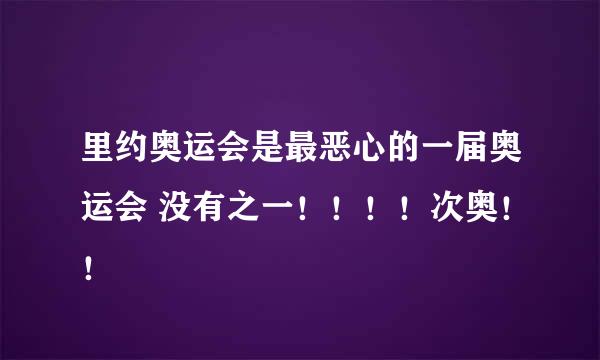 里约奥运会是最恶心的一届奥运会 没有之一！！！！次奥！！